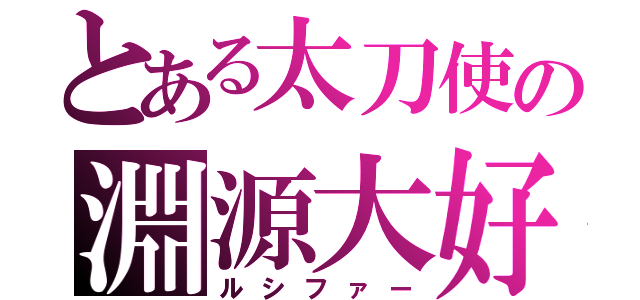 とある太刀使の
淵源大好
ルシファー